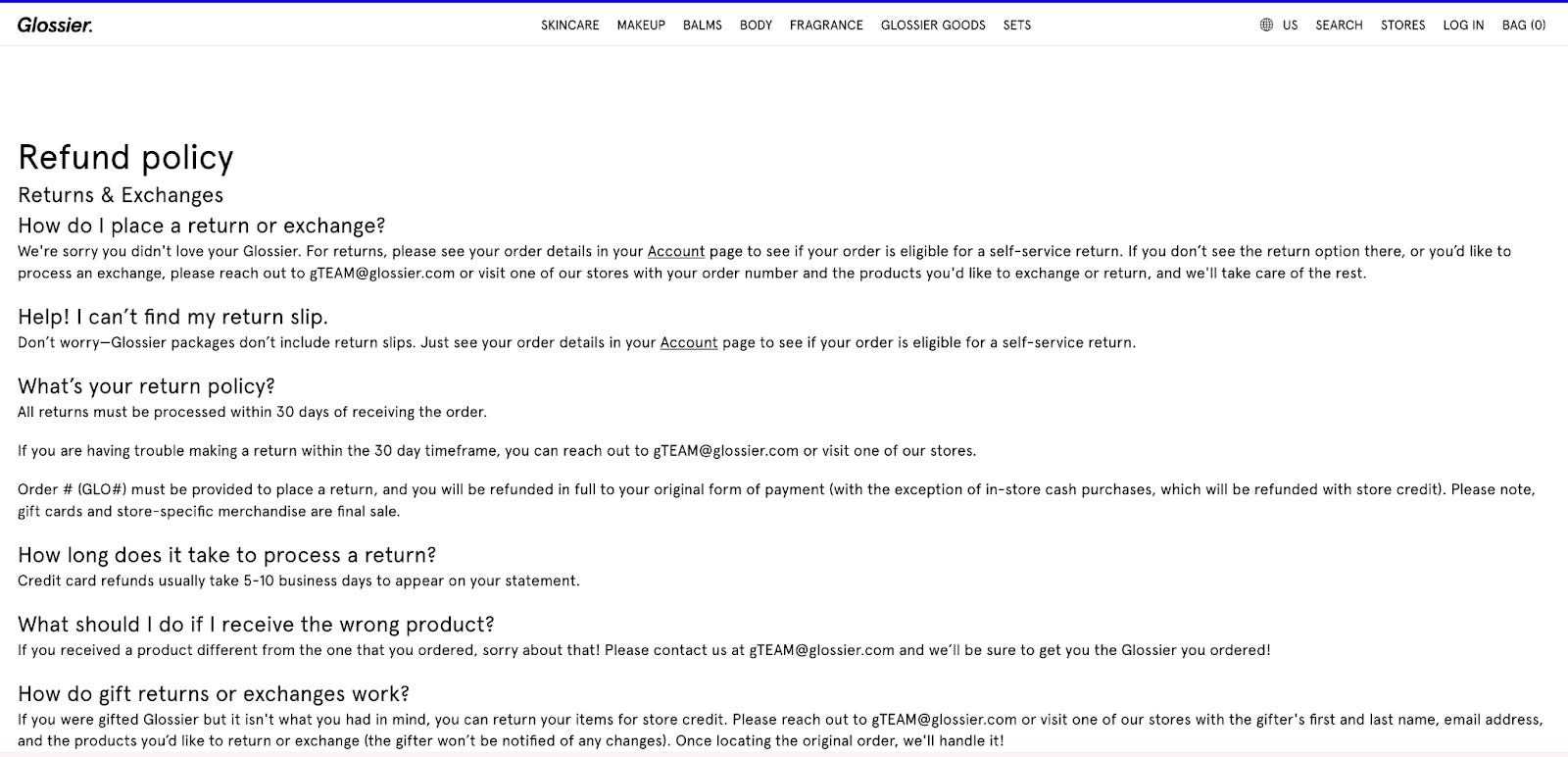 Glossier.

SKINCARE MAKEUP BALMS BODY FRAGRANCE GLOSSIER GOODS SETS

US SEARCH STORES LOG IN BAG (0)

Refund policy

Returns & Exchanges

How do I place a return or exchange?

We're sorry you didn't love your Glossier. For returns, please see your order details in your Account page to see if your order is eligible for a self-service return. If you don't see the return option there, or you'd like to process an exchange, please reach out to gTEAM@glossier.com or visit one of our stores with your order number and the products you'd like to exchange or return, and we'll take care of the rest.

Help! I can't find my return slip.

Don't worry—Glossier packages don't include return slips. Just see your order details in your Account page to see if your order is eligible for a self-service return.

What's your return policy?

All returns must be processed within 30 days of receiving the order.

If you are having trouble making a return within the 30 day timeframe, you can reach out to gTEAM@glossier.com or visit one of our stores.

Order # (GLO#) must be provided to place a return, and you will be refunded in full to your original form of payment (with the exception of in-store cash purchases, which will be refunded with store credit). Please note, gift cards and store-specific merchandise are final sale.

How long does it take to process a return?

Credit card refunds usually take 5-10 business days to appear on your statement.

What should I do if I receive the wrong product?

If you received a product different from the one that you ordered, sorry about that! Please contact us at gTEAM@glossier.com and we'll be sure to get you the Glossier you ordered!

How do gift returns or exchanges work?

If you were gifted Glossier but it isn't what you had in mind, you can return your items for store credit. Please reach out to gTEAM@glossier.com or visit one of our stores with the gifter's first and last name, email address, and the products you'd like to return or exchange (the gifter won't be notified of any changes). Once locating the original order, we'll handle it!